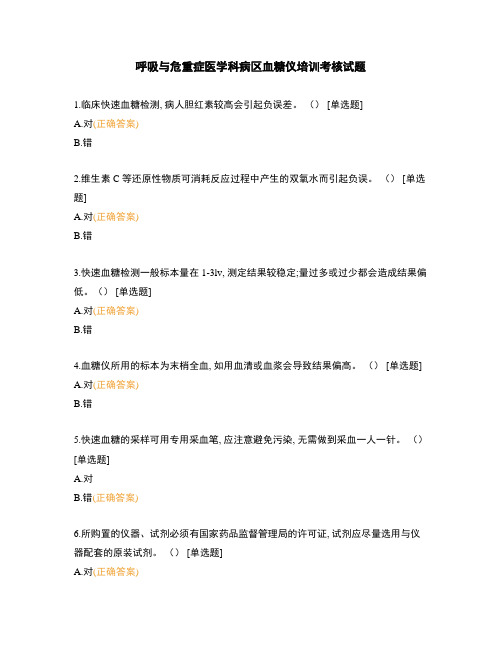 呼吸与危重症医学科病区血糖仪培训考核试题

1.临床快速血糖检测, 病人胆红素较高会引起负误差。（） [单选题]

A.对(正确答案)

B.错

2.维生素 C 等还原性物质可消耗反应过程中产生的双氧水而引起负误。（） [单选题]

A.对(正确答案)

B.错

3.快速血糖检测一般标本量在 1-3lv, 测定结果较稳定;量过多或过少都会造成结果偏低。（） [单选题]

A.对(正确答案)

B.错

4.血糖仪所用的标本为末梢全血, 如用血清或血浆会导致结果偏高。（） [单选题]

A.对(正确答案)

B.错

5.快速血糖的采样可用专用采血笔, 应注意避免污染, 无需做到采血一人一针。（） [单选题]

A.对

B.错(正确答案)

6.所购置的仪器、试剂必须有国家药品监督管理局的许可证, 试剂应尽量选用与仪器配套的原装试剂。（） [单选题]

A.对(正确答案)